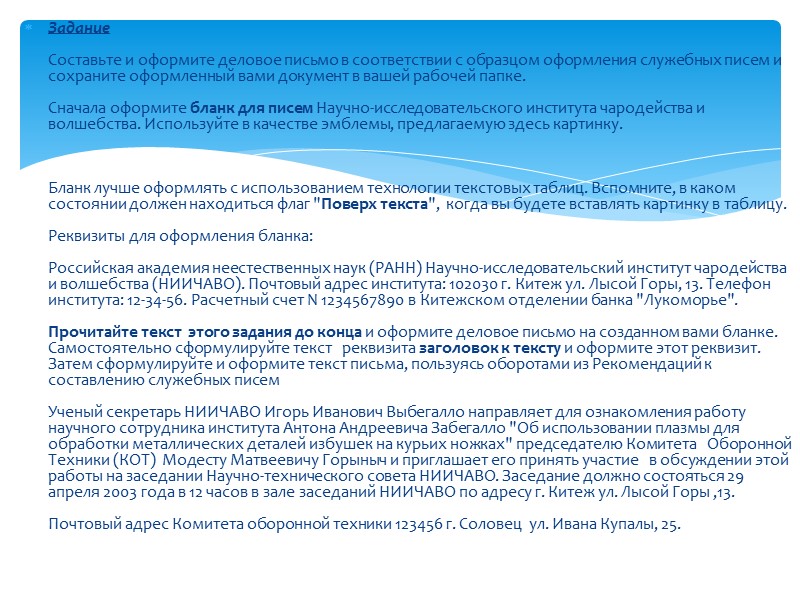 Задание

Составьте и оформите деловое письмо в соответствии с образцом оформления служебных писем и сохраните оформленный вами документ в вашей рабочей папке.

Сначала оформите бланк для писем Научно-исследовательского института чародейства и волшебства. Используйте в качестве эмблемы, предлагаемую здесь картинку.

Бланк лучше оформлять с использованием технологии текстовых таблиц. Вспомните, в каком состоянии должен находиться флаг "Поверх текста", когда вы будете вставлять картинку в таблицу.

Реквизиты для оформления бланка:

Российская академия неестественных наук (РАНН) Научно-исследовательский институт чародейства и волшебства (НИИЧАВО). Почтовый адрес института: 102030 г. Китеж ул. Лысой Горы, 13. Телефон института: 12-34-56. Расчетный счет N 1234567890 в Китежском отделении банка "Лукоморье".

Прочитайте текст этого задания до конца и оформите деловое письмо на созданном вами бланке. Самостоятельно сформулируйте текст реквизита заголовок к тексту и оформите этот реквизит. Затем сформулируйте и оформите текст письма, пользуясь оборотами из Рекомендаций к составлению служебных писем

Ученый секретарь НИИЧАВО Игорь Иванович Выбегалло направляет для ознакомления работу научного сотрудника института Антона Андреевича Забегалло "Об использовании плазмы для обработки металлических деталей избушек на курьих ножках" председателю Комитета Оборонной Техники (КОТ) Модесту Матвеевичу Горыныч и приглашает его принять участие в обсуждении этой работы на заседании Научно-технического совета НИИЧАВО. Заседание должно состояться 29 апреля 2003 года в 12 часов в зале заседаний НИИЧАВО по адресу г. Китеж ул. Лысой Горы ,13.

Почтовый адрес Комитета оборонной техники 123456 г. Соловец ул. Ивана Купалы, 25.